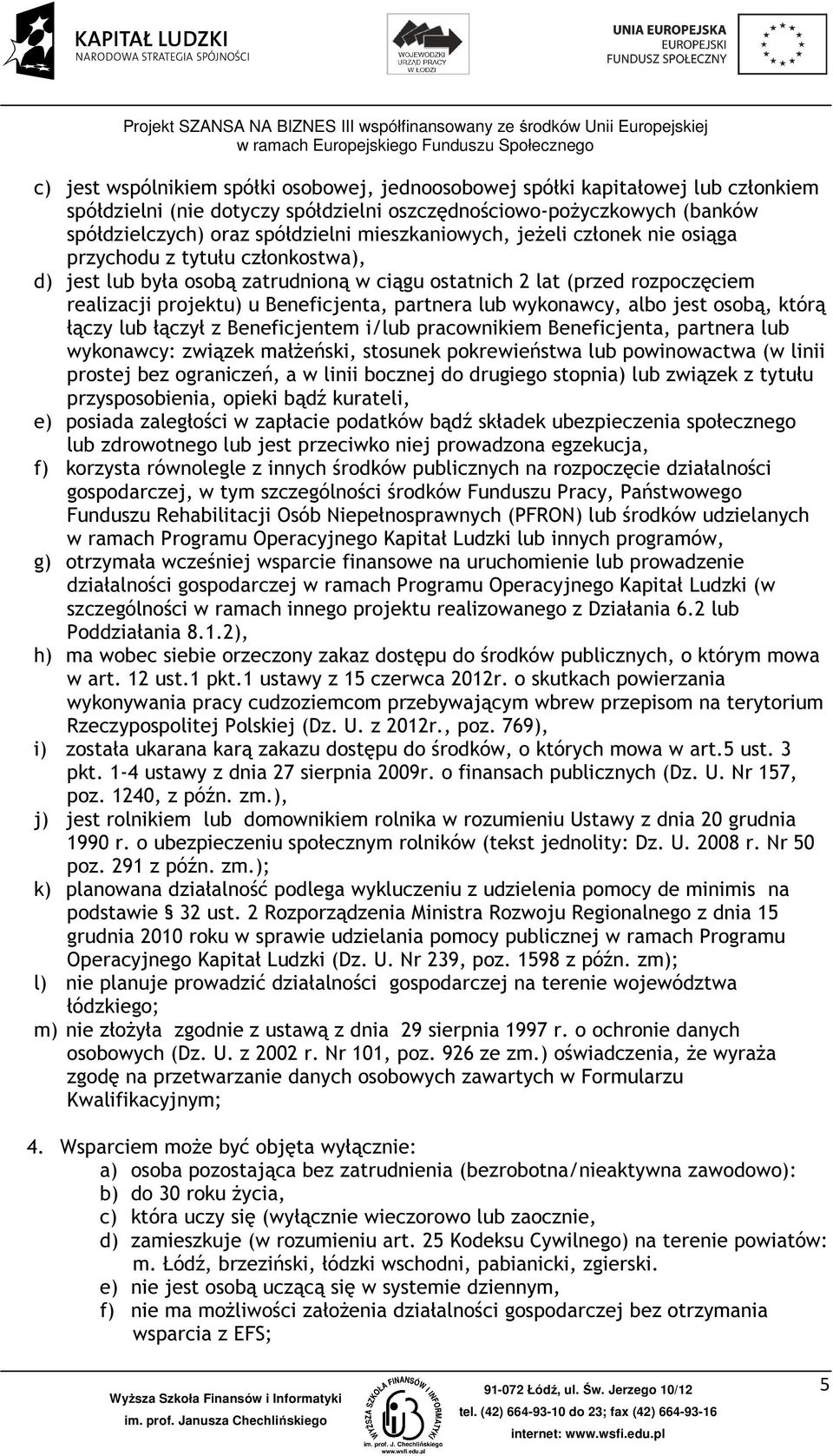 KAPITAŁ LUDZKI
NARODOWA STRATEGIA SPÓJNOŚCI

WOJEWÓDZKI URZĄD PRACY W ŁODZI

UNIA EUROPEJSKA
EUROPEJSKI FUNDUSZ SPOŁECZNY

Projekt SZANSA NA BIZNES III współfinansowany ze środków Unii Europejskiej w ramach Europejskiego Funduszu Społecznego

c) jest wspólnikiem spółki osobowej, jednoosobowej spółki kapitałowej lub członkiem spółdzielni (nie dotyczy spółdzielni oszczędnościowo-pożyczkowych (banków spółdzielczych) oraz spółdzielni mieszkaniowych, jeżeli członek nie osiąga przychodu z tytułu członkostwa),
d) jest lub była osobą zatrudnioną w ciągu ostatnich 2 lat (przed rozpoczęciem realizacji projektu) u Beneficjenta, partnera lub wykonawcy, albo jest osobą, którą łączy lub łączył z Beneficjentem i/lub pracownikiem Beneficjenta, partnera lub wykonawcy: związek małżeński, stosunek pokrewieństwa lub powinowactwa (w linii prostej bez ograniczeń, a w linii bocznej do drugiego stopnia) lub związek z tytułu przysposobienia, opieki bądź kurateli,
e) posiada zaległości w zapłacie podatków bądź składek ubezpieczenia społecznego lub zdrowotnego lub jest przeciwko niej prowadzona egzekucja,
f) korzysta równolegle z innych środków publicznych na rozpoczęcie działalności gospodarczej, w tym szczególności środków Funduszu Pracy, Państwowego Funduszu Rehabilitacji Osób Niepełnosprawnych (PFRON) lub środków udzielanych w ramach Programu Operacyjnego Kapitał Ludzki lub innych programów,
g) otrzymała wcześniej wsparcie finansowe na uruchomienie lub prowadzenie działalności gospodarczej w ramach Programu Operacyjnego Kapitał Ludzki (w szczególności w ramach innego projektu realizowanego z Działania 6.2 lub Poddziałania 8.1.2),
h) ma wobec siebie orzeczony zakaz dostępu do środków publicznych, o którym mowa w art. 12 ust.1 pkt.1 ustawy z 15 czerwca 2012r. o skutkach powierzania wykonywania pracy cudzoziemcom przebywającym wbrew przepisom na terytorium Rzeczypospolitej Polskiej (Dz. U. z 2012r., poz. 769),
i) została ukarana karą zakazu dostępu do środków, o których mowa w art.5 ust. 3 pkt. 1-4 ustawy z dnia 27 sierpnia 2009r. o finansach publicznych (Dz. U. Nr 157, poz. 1240, z późn. zm.),
j) jest rolnikiem lub domownikiem rolnika w rozumieniu Ustawy z dnia 20 grudnia 1990 r. o ubezpieczeniu społecznym rolników (tekst jednolity: Dz. U. 2008 r. Nr 50 poz. 291 z późn. zm.);
k) planowana działalność podlega wykluczeniu z udzielenia pomocy de minimis na podstawie § 32 ust. 2 Rozporządzenia Ministra Rozwoju Regionalnego z dnia 15 grudnia 2010 roku w sprawie udzielania pomocy publicznej w ramach Programu Operacyjnego Kapitał Ludzki (Dz. U. Nr 239, poz. 1598 z późn. zm);
l) nie planuje prowadzić działalności gospodarczej na terenie województwa łódzkiego;
m) nie złożyła zgodnie z ustawą z dnia 29 sierpnia 1997 r. o ochronie danych osobowych (Dz. U. z 2002 r. Nr 101, poz. 926 ze zm.) oświadczenia, że wyraża zgodę na przetwarzanie danych osobowych zawartych w Formularzu Kwalifikacyjnym;

4. Wsparciem może być objęta wyłącznie:
a) osoba pozostająca bez zatrudnienia (bezrobotna/nieaktywna zawodowo):
b) do 30 roku życia,
c) która uczy się (wyłącznie wieczorowo lub zaocznie,
d) zamieszkuje (w rozumieniu art. 25 Kodeksu Cywilnego) na terenie powiatów: m. Łódź, brzeziński, łódzki wschodni, pabianicki, zgierski.
e) nie jest osobą uczącą się w systemie dziennym,
f) nie ma możliwości założenia działalności gospodarczej bez otrzymania wsparcia z EFS;

Wyższa Szkoła Finansów i Informatyki im. prof. Janusza Chechlińskiego

WYŻSZA SZKOŁA FINANSÓW I INFORMATYKI im. prof. J. Chechlińskiego www.wsfi.edu.pl

91-072 Łódź, ul. Św. Jerzego 10/12
tel. (42) 664-93-10 do 23; fax (42) 664-93-16
internet: www.wsfi.edu.pl

5